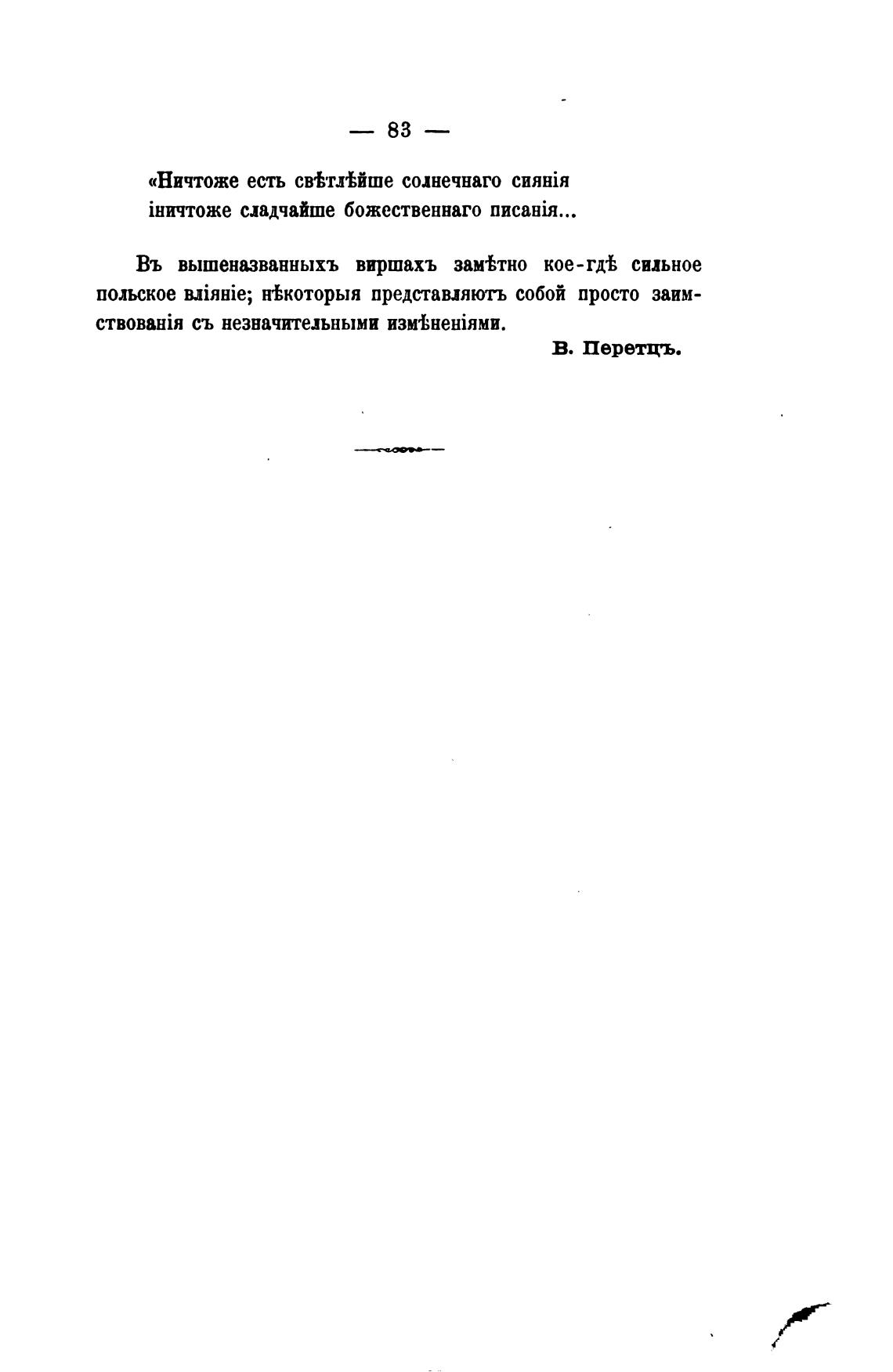 — 83 —

«Ничтоже есть свѣтлѣйше солнечнаго сиянія
іничтоже сладчайше божественнаго писанія...

Въ вышеназванныхъ виршахъ замѣтно кое-гдѣ сильное польское вліяніе; нѣкоторыя представляютъ собой просто заимствованія съ незначительными измѣненіями.

В. Перетцъ.